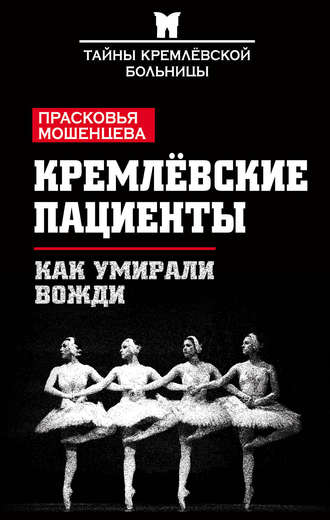 ТАЙНЫ КРЕМЛЁВСКОЙ БОЛЬНИЦЫ

ПРАСКОВЬЯ МОШЕНЦЕВА

КРЕМЛЁВСКИЕ ПАЦИЕНТЫ

КАК УМИРАЛИ ВОЖДИ